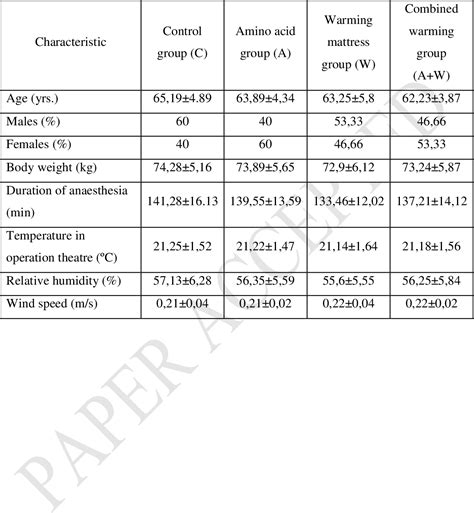 | Characteristic | Control group (C) | Amino acid group (A) | Warming mattress group (W) | Combined warming group (A+W) |
|---|---|---|---|---|
| Age (yrs.) | 65,19±4.89 | 63,89±4,34 | 63,25±5,8 | 62,23±3,87 |
| Males (%) | 60 | 40 | 53,33 | 46,66 |
| Females (%) | 40 | 60 | 46,66 | 53,33 |
| Body weight (kg) | 74,28±5,16 | 73,89±5,65 | 72,9±6,12 | 73,24±5,87 |
| Duration of anaesthesia (min) | 141,28±16.13 | 139,55±13,59 | 133,46±12,02 | 137,21±14,12 |
| Temperature in operation theatre (ºC) | 21,25±1,52 | 21,22±1,47 | 21,14±1,64 | 21,18±1,56 |
| Relative humidity (%) | 57,13±6,28 | 56,35±5,59 | 55,6±5,55 | 56,25±5,84 |
| Wind speed (m/s) | 0,21±0,04 | 0,21±0,02 | 0,22±0,04 | 0,22±0,02 |

PAPER ACCEPTED